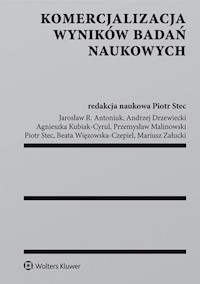 KOMERCJALIZACJA WYNIKÓW BADAŃ NAUKOWYCH

redakcja naukowa Piotr Stec

Jarosław R. Antoniuk, Andrzej Drzewiecki
Agnieszka Kubiak-Cyrul, Przemysław Malinowski
Piotr Stec, Beata Więzowska-Czepiel, Mariusz Załucki

Wolters Kluwer